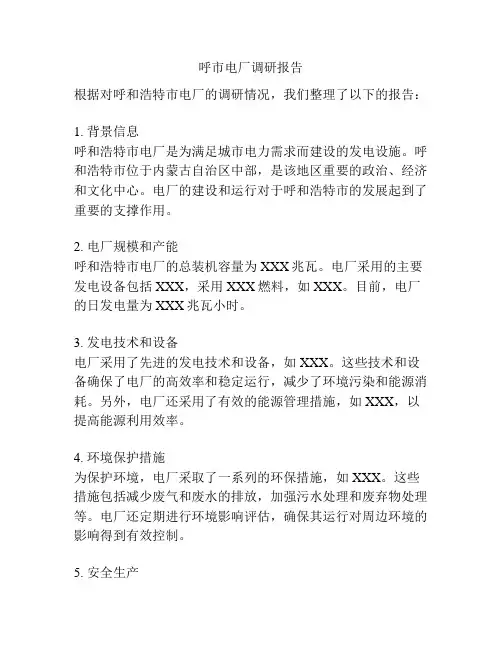 呼市电厂调研报告

根据对呼和浩特市电厂的调研情况，我们整理了以下的报告：

1. 背景信息
呼和浩特市电厂是为满足城市电力需求而建设的发电设施。呼和浩特市位于内蒙古自治区中部，是该地区重要的政治、经济和文化中心。电厂的建设和运行对于呼和浩特市的发展起到了重要的支撑作用。

2. 电厂规模和产能
呼和浩特市电厂的总装机容量为 XXX 兆瓦。电厂采用的主要发电设备包括 XXX，采用 XXX 燃料，如 XXX。目前，电厂的日发电量为 XXX 兆瓦小时。

3. 发电技术和设备
电厂采用了先进的发电技术和设备，如 XXX。这些技术和设备确保了电厂的高效率和稳定运行，减少了环境污染和能源消耗。另外，电厂还采用了有效的能源管理措施，如 XXX，以提高能源利用效率。

4. 环境保护措施
为保护环境，电厂采取了一系列的环保措施，如 XXX。这些措施包括减少废气和废水的排放，加强污水处理和废弃物处理等。电厂还定期进行环境影响评估，确保其运行对周边环境的影响得到有效控制。

5. 安全生产